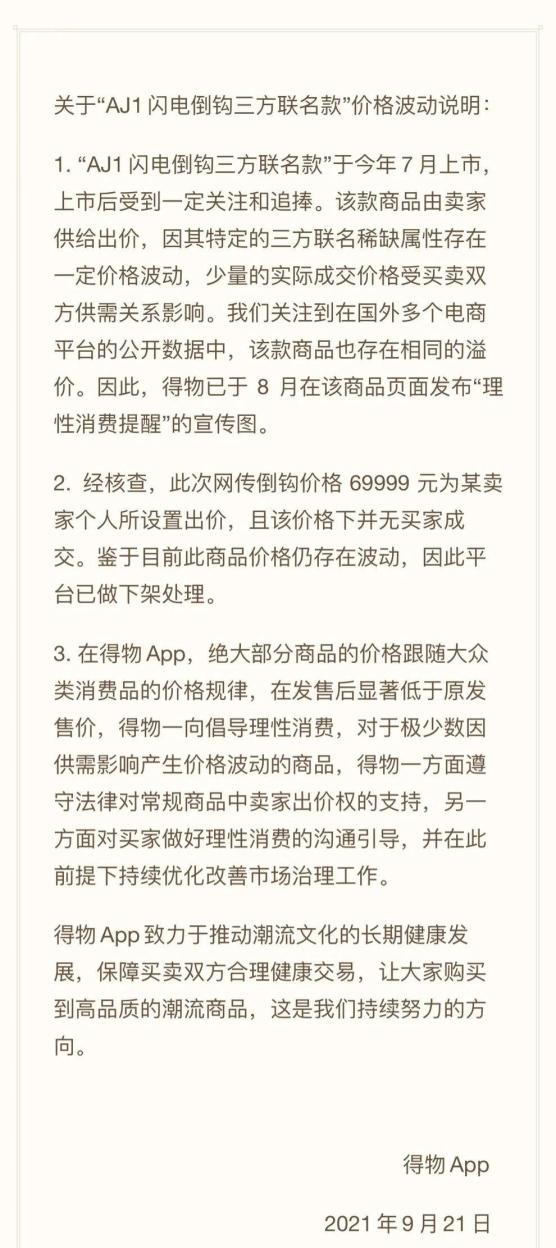 关于“AJ1 闪电倒钩三方联名款”价格波动说明：

1. “AJ1 闪电倒钩三方联名款”于今年 7 月上市，上市后受到一定关注和追捧。该款商品由卖家供给出价，因其特定的三方联名稀缺属性存在一定价格波动，少量的实际成交价格受买卖双方供需关系影响。我们关注到在国外多个电商平台的公开数据中，该款商品也存在相同的溢价。因此，得物已于 8 月在该商品页面发布“理性消费提醒”的宣传图。

2. 经核查，此次网传倒钩价格 69999 元为某卖家个人所设置出价，且该价格下并无买家成交。鉴于目前此商品价格仍存在波动，因此平台已做下架处理。

3. 在得物 App，绝大部分商品的价格跟随大众类消费品的价格规律，在发售后显著低于原发售价，得物一向倡导理性消费，对于极少数因供需影响产生价格波动的商品，得物一方面遵守法律对常规商品中卖家出价权的支持，另一方面对买家做好理性消费的沟通引导，并在此前提下持续优化改善市场治理工作。

得物 App 致力于推动潮流文化的长期健康发展，保障买卖双方合理健康交易，让大家购买到高品质的潮流商品，这是我们持续努力的方向。

得物 App

2021 年 9 月 21 日